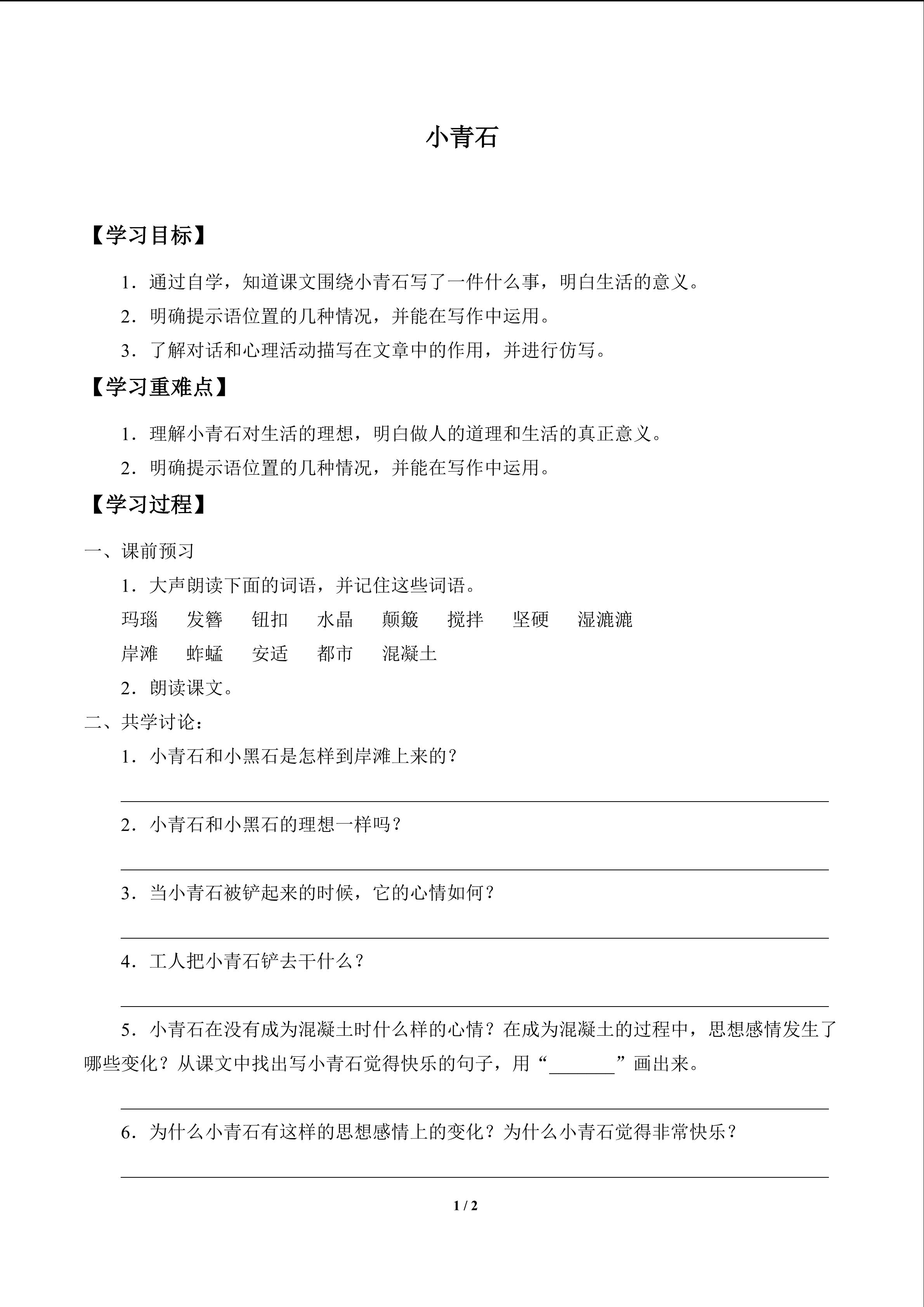 小青石

【学习目标】

1．通过自学，知道课文围绕小青石写了一件什么事，明白生活的意义。

2．明确提示语位置的几种情况，并能在写作中运用。

3．了解对话和心理活动描写在文章中的作用，并进行仿写。

【学习重难点】

1．理解小青石对生活的理想，明白做人的道理和生活的真正意义。

2．明确提示语位置的几种情况，并能在写作中运用。

【学习过程】

一、课前预习

1．大声朗读下面的词语，并记住这些词语。

玛瑙　发簪　钮扣　水晶　颠簸　搅拌　坚硬　湿漉漉

岸滩　蚱蜢　安适　都市　混凝土

2．朗读课文。

二、共学讨论：

1．小青石和小黑石是怎样到岸滩上来的？

2．小青石和小黑石的理想一样吗？

3．当小青石被铲起来的时候，它的心情如何？

4．工人把小青石铲去干什么？

5．小青石在没有成为混凝土时什么样的心情？在成为混凝土的过程中，思想感情发生了哪些变化？从课文中找出写小青石觉得快乐的句子，用“______”画出来。

6．为什么小青石有这样的思想感情上的变化？为什么小青石觉得非常快乐？

1 / 2